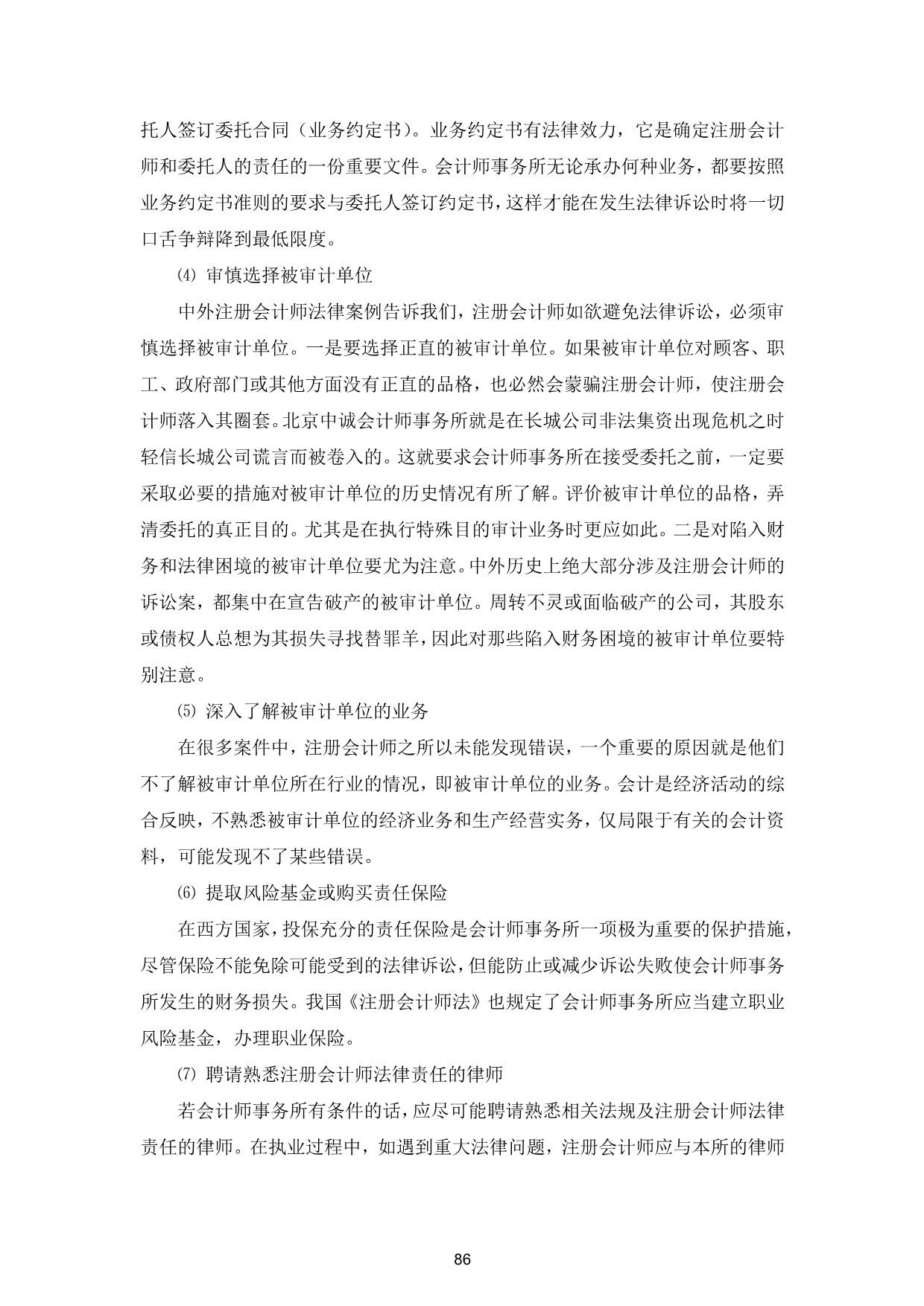 托人签订委托合同（业务约定书）。业务约定书有法律效力，它是确定注册会计师和委托人的责任的一份重要文件。会计师事务所无论承办何种业务，都要按照业务约定书准则的要求与委托人签订约定书，这样才能在发生法律诉讼时将一切口舌争辩降到最低限度。

⑷ 审慎选择被审计单位

中外注册会计师法律案例告诉我们，注册会计师如欲避免法律诉讼，必须审慎选择被审计单位。一是要选择正直的被审计单位。如果被审计单位对顾客、职工、政府部门或其他方面没有正直的品格，也必然会蒙骗注册会计师，使注册会计师落入其圈套。北京中诚会计师事务所就是在长城公司非法集资出现危机之时轻信长城公司谎言而被卷入的。这就要求会计师事务所在接受委托之前，一定要采取必要的措施对被审计单位的历史情况有所了解。评价被审计单位的品格，弄清委托的真正目的。尤其是在执行特殊目的审计业务时更应如此。二是对陷入财务和法律困境的被审计单位要尤为注意。中外历史上绝大部分涉及注册会计师的诉讼案，都集中在宣告破产的被审计单位。周转不灵或面临破产的公司，其股东或债权人总想为其损失寻找替罪羊，因此对那些陷入财务困境的被审计单位要特别注意。

⑸ 深入了解被审计单位的业务

在很多案件中，注册会计师之所以未能发现错误，一个重要的原因就是他们不了解被审计单位所在行业的情况，即被审计单位的业务。会计是经济活动的综合反映，不熟悉被审计单位的经济业务和生产经营实务，仅局限于有关的会计资料，可能发现不了某些错误。

⑹ 提取风险基金或购买责任保险

在西方国家，投保充分的责任保险是会计师事务所一项极为重要的保护措施，尽管保险不能免除可能受到的法律诉讼，但能防止或减少诉讼失败使会计师事务所发生的财务损失。我国《注册会计师法》也规定了会计师事务所应当建立职业风险基金，办理职业保险。

⑺ 聘请熟悉注册会计师法律责任的律师

若会计师事务所有条件的话，应尽可能聘请熟悉相关法规及注册会计师法律责任的律师。在执业过程中，如遇到重大法律问题，注册会计师应与本所的律师

86